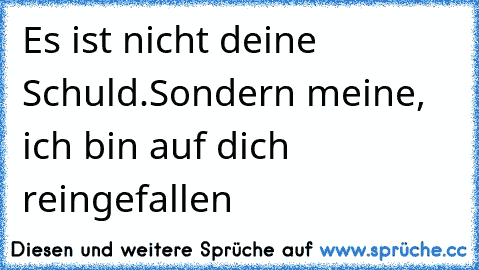 Es ist nicht deine Schuld.Sondern meine, ich bin auf dich reingefallen

Diesen und weitere Sprüche auf www.sprüche.cc